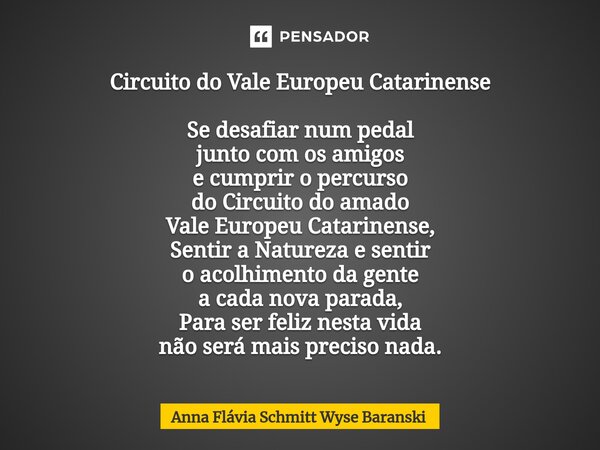 PENSADOR

Circuito do Vale Europeu Catarinense

Se desafiar num pedal
junto com os amigos
e cumprir o percurso
do Circuito do amado
Vale Europeu Catarinense,
Sentir a Natureza e sentir
o acolhimento da gente
a cada nova parada,
Para ser feliz nesta vida
não será mais preciso nada.

Anna Flávia Schmitt Wyse Baranski